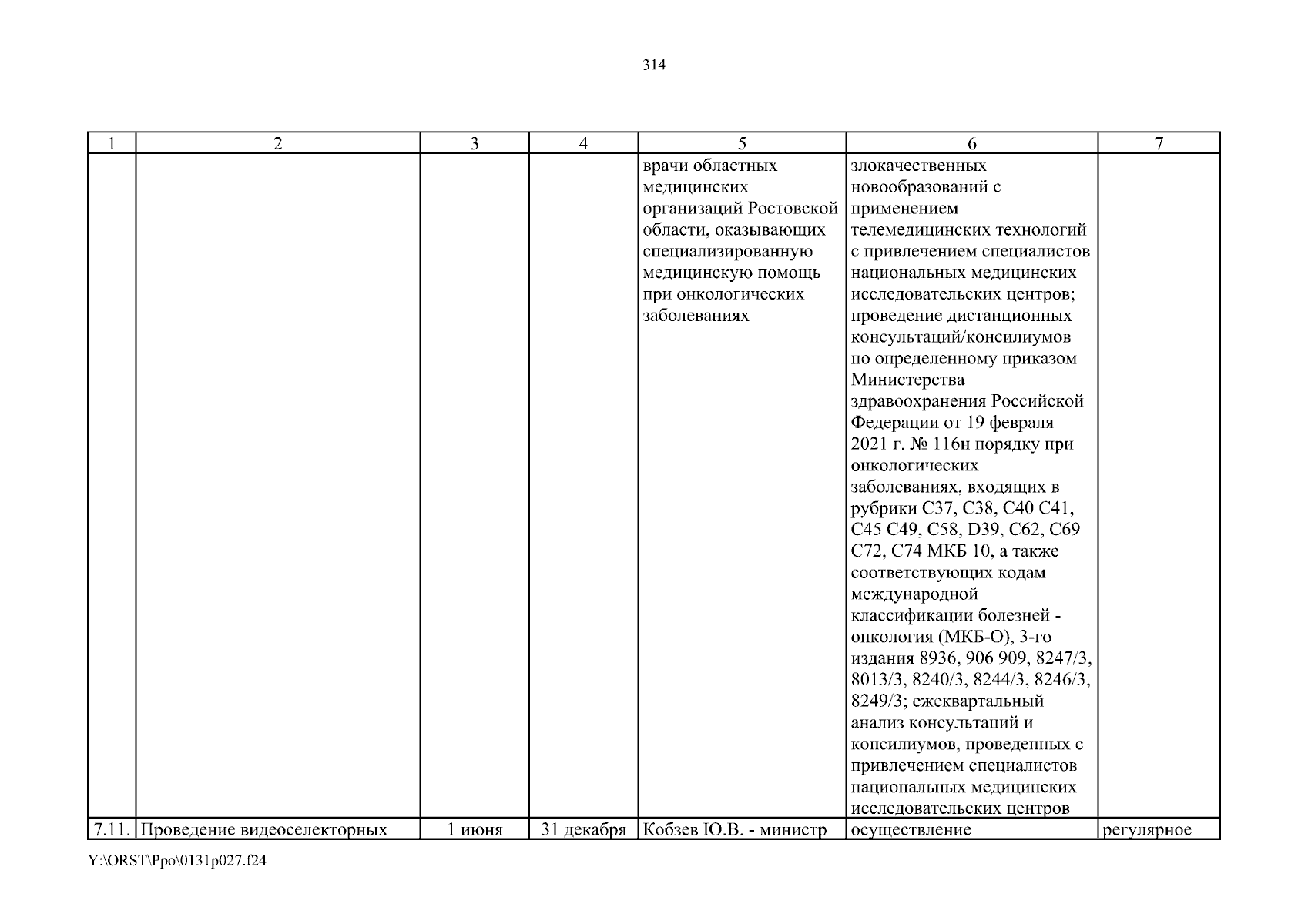 314

| 1 | 2 | 3 | 4 | 5 | 6 | 7 |
|---|---|---|---|---|---|---|
| | | | | врачи областных медицинских организаций Ростовской области, оказывающих специализированную медицинскую помощь при онкологических заболеваниях | злокачественных новообразований с применением телемедицинских технологий с привлечением специалистов национальных медицинских исследовательских центров; проведение дистанционных консультаций/консилиумов по определенному приказом Министерства здравоохранения Российской Федерации от 19 февраля 2021 г. № 116н порядку при онкологических заболеваниях, входящих в рубрики С37, С38, С40 С41, С45 С49, С58, D39, С62, С69 С72, С74 МКБ 10, а также соответствующих кодам международной классификации болезней - онкология (МКБ-О), 3-го издания 8936, 906 909, 8247/3, 8013/3, 8240/3, 8244/3, 8246/3, 8249/3; ежеквартальный анализ консультаций и консилиумов, проведенных с привлечением специалистов национальных медицинских исследовательских центров | |
| 7.11. | Проведение видеоселекторных | 1 июня | 31 декабря | Кобзев Ю.В. - министр | осуществление | регулярное |

Y:\ORST\Ppo\0131p027.f24